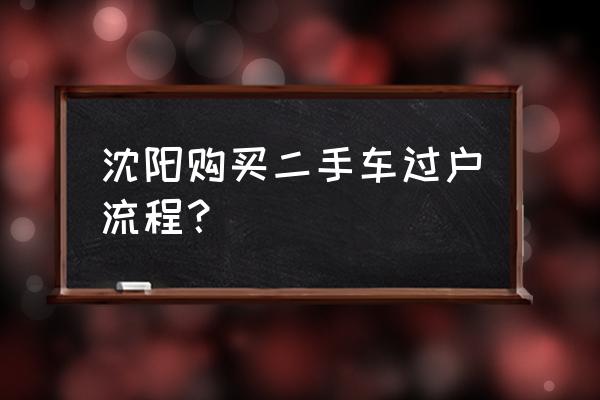 沈阳购买二手车过户流程？